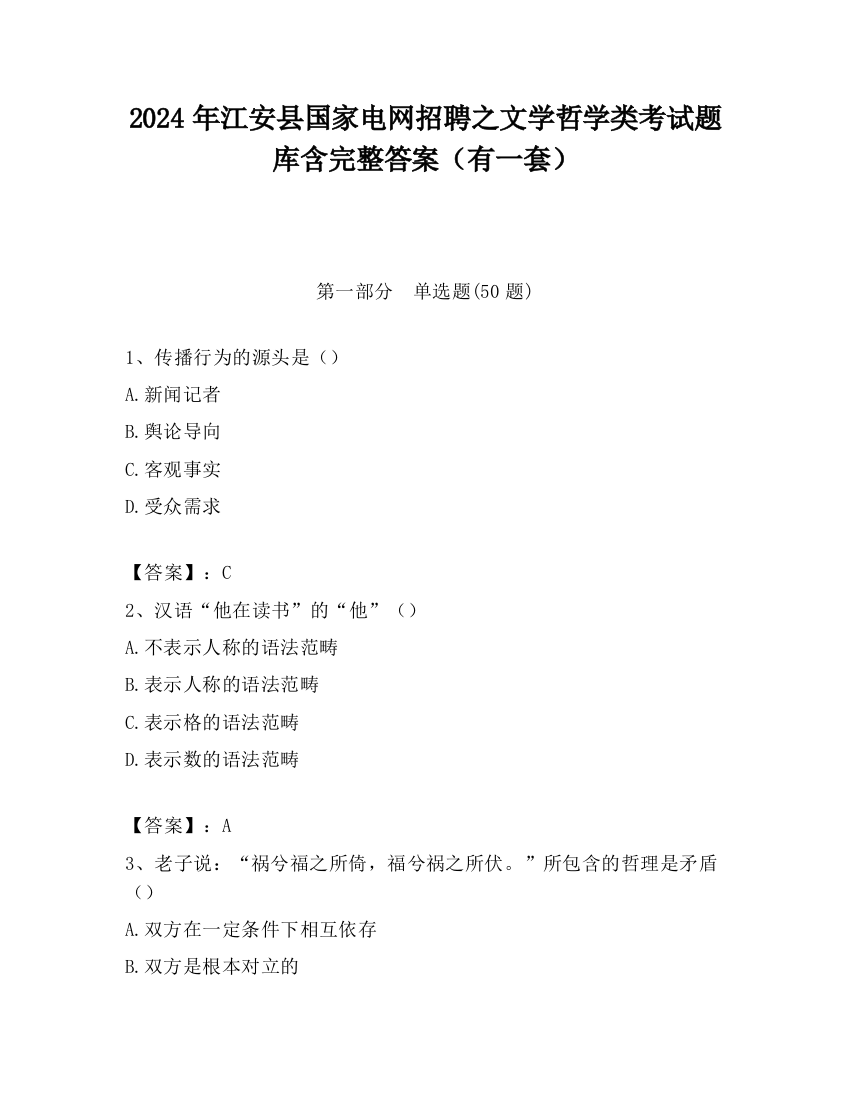 2024 年江安县国家电网招聘之文学哲学类考试题库含完整答案（有一套）

第一部分　单选题(50 题)

1、传播行为的源头是（）

A.新闻记者

B.舆论导向

C.客观事实

D.受众需求

【答案】：C

2、汉语“他在读书”的“他”（）

A.不表示人称的语法范畴

B.表示人称的语法范畴

C.表示格的语法范畴

D.表示数的语法范畴

【答案】：A

3、老子说：“祸兮福之所倚，福兮祸之所伏。”所包含的哲理是矛盾（）

A.双方在一定条件下相互依存

B.双方是根本对立的